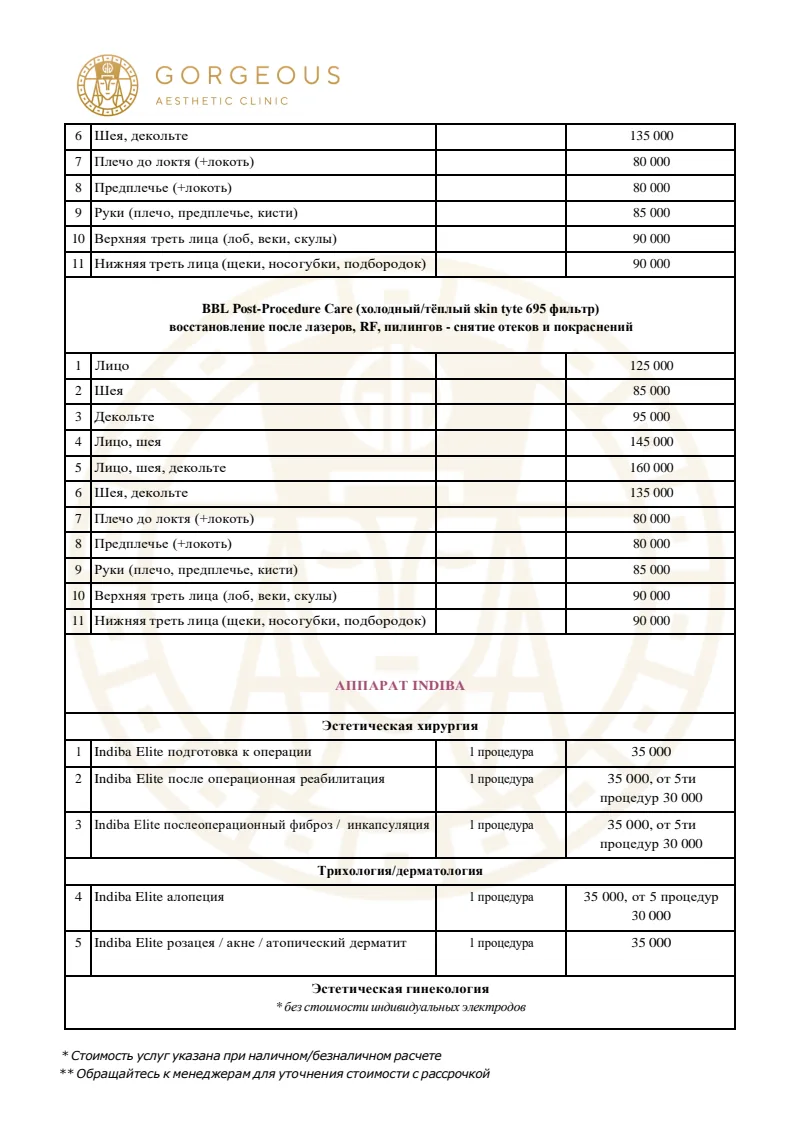 GORGEOUS
AESTHETIC CLINIC

| 6 | Шея, декольте | | 135 000 |
|---|---|---|---|
| 7 | Плечо до локтя (+локоть) | | 80 000 |
| 8 | Предплечье (+локоть) | | 80 000 |
| 9 | Руки (плечо, предплечье, кисти) | | 85 000 |
| 10 | Верхняя треть лица (лоб, веки, скулы) | | 90 000 |
| 11 | Нижняя треть лица (щеки, носогубки, подбородок) | | 90 000 |
| BBL Post-Procedure Care (холодный/тёплый skin tyte 695 фильтр) восстановление после лазеров, RF, пилингов - снятие отеков и покраснений | | | |
| 1 | Лицо | | 125 000 |
| 2 | Шея | | 85 000 |
| 3 | Декольте | | 95 000 |
| 4 | Лицо, шея | | 145 000 |
| 5 | Лицо, шея, декольте | | 160 000 |
| 6 | Шея, декольте | | 135 000 |
| 7 | Плечо до локтя (+локоть) | | 80 000 |
| 8 | Предплечье (+локоть) | | 80 000 |
| 9 | Руки (плечо, предплечье, кисти) | | 85 000 |
| 10 | Верхняя треть лица (лоб, веки, скулы) | | 90 000 |
| 11 | Нижняя треть лица (щеки, носогубки, подбородок) | | 90 000 |
| АППАРАТ INDIBA | | | |
| Эстетическая хирургия | | | |
| 1 | Indiba Elite подготовка к операции | 1 процедура | 35 000 |
| 2 | Indiba Elite после операционная реабилитация | 1 процедура | 35 000, от 5ти процедур 30 000 |
| 3 | Indiba Elite послеоперационный фиброз / инкапсуляция | 1 процедура | 35 000, от 5ти процедур 30 000 |
| Трихология/дерматология | | | |
| 4 | Indiba Elite алопеция | 1 процедура | 35 000, от 5 процедур 30 000 |
| 5 | Indiba Elite розацея / акне / атопический дерматит | 1 процедура | 35 000 |
| Эстетическая гинекология * без стоимости индивидуальных электродов | | | |

* Стоимость услуг указана при наличном/безналичном расчете
** Обращайтесь к менеджерам для уточнения стоимости с рассрочкой